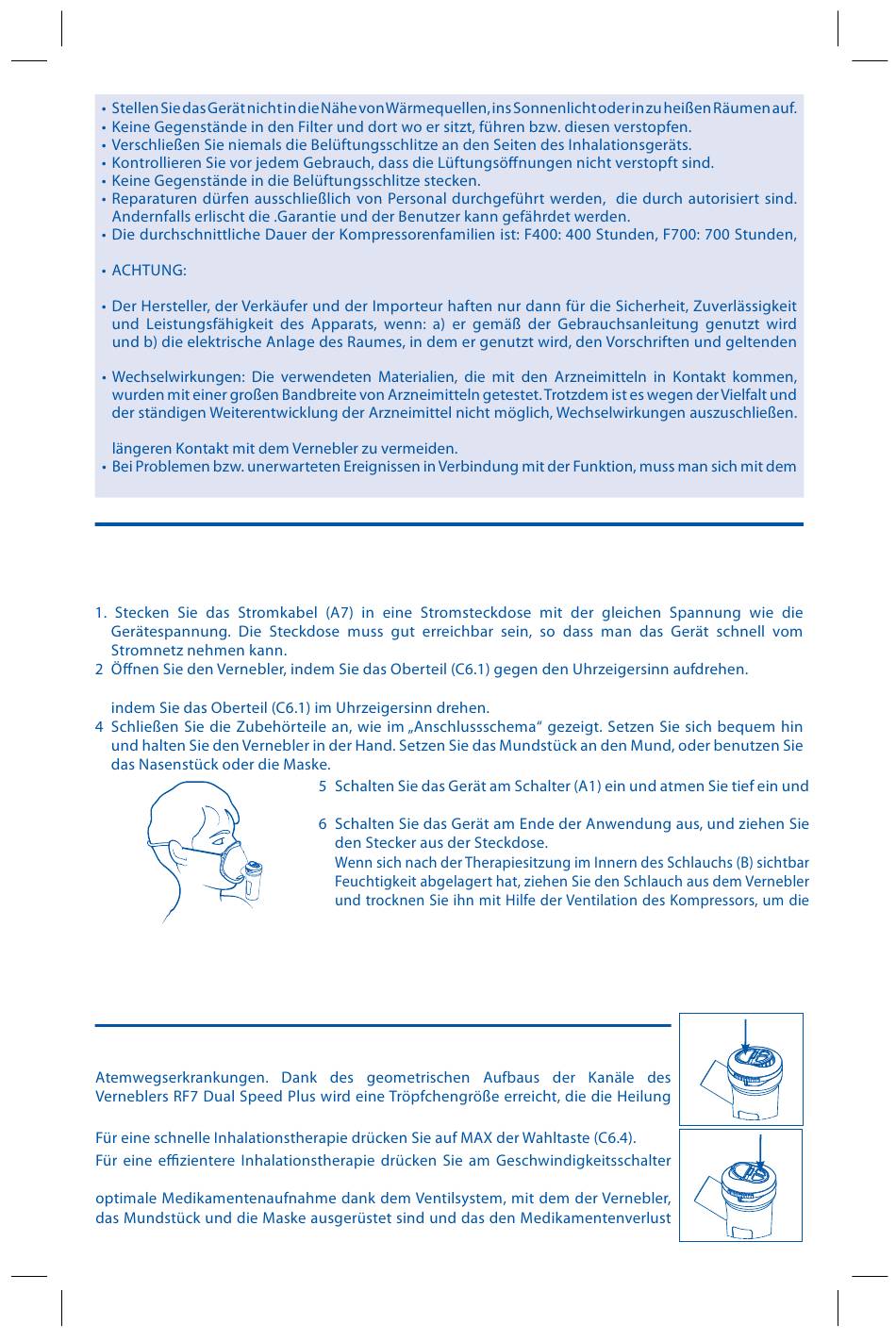 • Stellen Sie das Gerät nicht in die Nähe von Wärmequellen, ins Sonnenlicht oder in zu heißen Räumen auf.
• Keine Gegenstände in den Filter und dort wo er sitzt, führen bzw. diesen verstopfen.
• Verschließen Sie niemals die Belüftungsschlitze an den Seiten des Inhalationsgeräts.
• Kontrollieren Sie vor jedem Gebrauch, dass die Lüftungsöffnungen nicht verstopft sind.
• Keine Gegenstände in die Belüftungsschlitze stecken.
• Reparaturen dürfen ausschließlich von Personal durchgeführt werden, die durch autorisiert sind. Andernfalls erlischt die .Garantie und der Benutzer kann gefährdet werden.
• Die durchschnittliche Dauer der Kompressorenfamilien ist: F400: 400 Stunden, F700: 700 Stunden,

• ACHTUNG:

• Der Hersteller, der Verkäufer und der Importeur haften nur dann für die Sicherheit, Zuverlässigkeit und Leistungsfähigkeit des Apparats, wenn: a) er gemäß der Gebrauchsanleitung genutzt wird und b) die elektrische Anlage des Raumes, in dem er genutzt wird, den Vorschriften und geltenden

• Wechselwirkungen: Die verwendeten Materialien, die mit den Arzneimitteln in Kontakt kommen, wurden mit einer großen Bandbreite von Arzneimitteln getestet. Trotzdem ist es wegen der Vielfalt und der ständigen Weiterentwicklung der Arzneimittel nicht möglich, Wechselwirkungen auszuschließen.

längeren Kontakt mit dem Vernebler zu vermeiden.
• Bei Problemen bzw. unerwarteten Ereignissen in Verbindung mit der Funktion, muss man sich mit dem

1. Stecken Sie das Stromkabel (A7) in eine Stromsteckdose mit der gleichen Spannung wie die Gerätespannung. Die Steckdose muss gut erreichbar sein, so dass man das Gerät schnell vom Stromnetz nehmen kann.
2 Öffnen Sie den Vernebler, indem Sie das Oberteil (C6.1) gegen den Uhrzeigersinn aufdrehen.

indem Sie das Oberteil (C6.1) im Uhrzeigersinn drehen.
4 Schließen Sie die Zubehörteile an, wie im „Anschlussschema“ gezeigt. Setzen Sie sich bequem hin und halten Sie den Vernebler in der Hand. Setzen Sie das Mundstück an den Mund, oder benutzen Sie das Nasenstück oder die Maske.
5 Schalten Sie das Gerät am Schalter (A1) ein und atmen Sie tief ein und

6 Schalten Sie das Gerät am Ende der Anwendung aus, und ziehen Sie den Stecker aus der Steckdose.
Wenn sich nach der Therapiesitzung im Innern des Schlauchs (B) sichtbar Feuchtigkeit abgelagert hat, ziehen Sie den Schlauch aus dem Vernebler und trocknen Sie ihn mit Hilfe der Ventilation des Kompressors, um die

Atemwegserkrankungen. Dank des geometrischen Aufbaus der Kanäle des Verneblers RF7 Dual Speed Plus wird eine Tröpfchengröße erreicht, die die Heilung

Für eine schnelle Inhalationstherapie drücken Sie auf MAX der Wahltaste (C6.4).
Für eine effizientere Inhalationstherapie drücken Sie am Geschwindigkeitsschalter

optimale Medikamentenaufnahme dank dem Ventilsystem, mit dem der Vernebler, das Mundstück und die Maske ausgerüstet sind und das den Medikamentenverlust